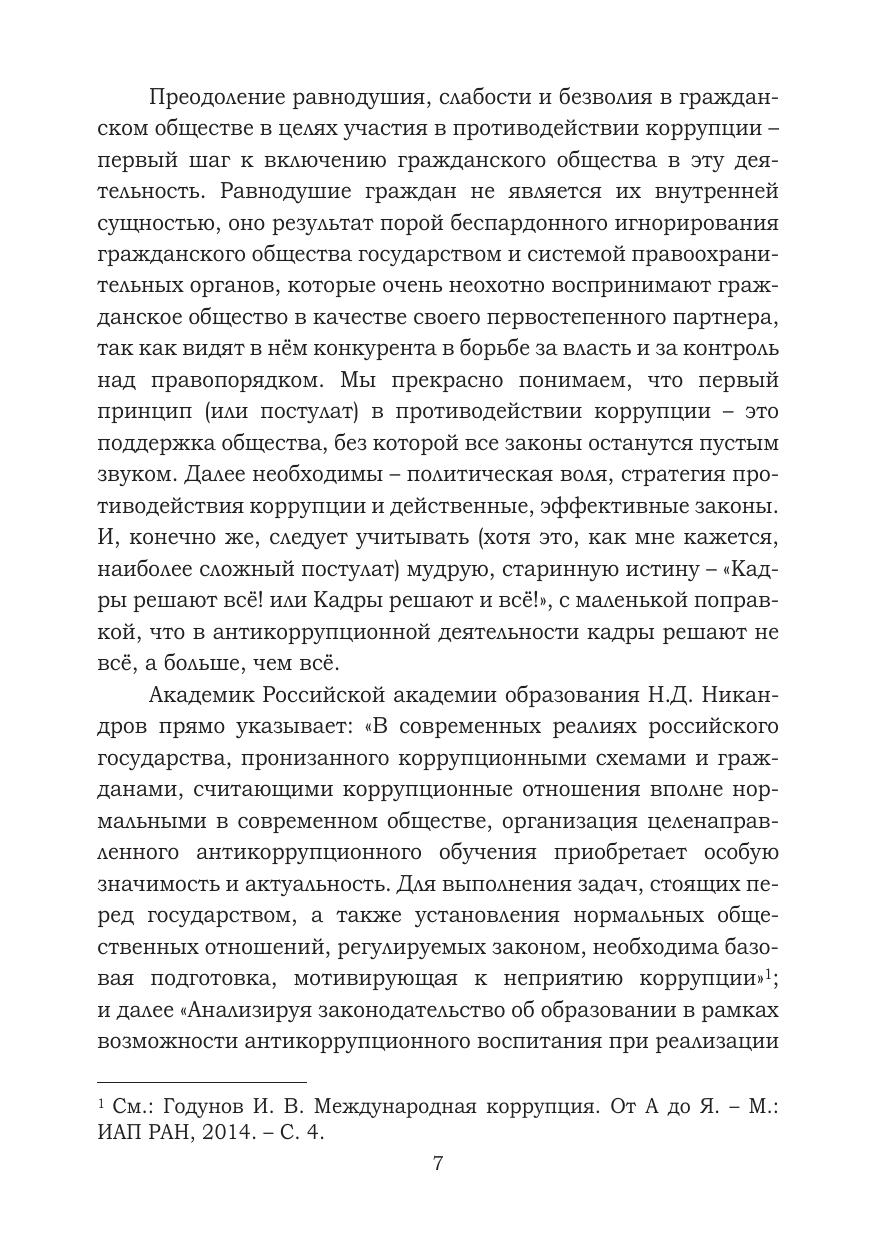 Преодоление равнодушия, слабости и безволия в гражданском обществе в целях участия в противодействии коррупции – первый шаг к включению гражданского общества в эту деятельность. Равнодушие граждан не является их внутренней сущностью, оно результат порой беспардонного игнорирования гражданского общества государством и системой правоохранительных органов, которые очень неохотно воспринимают гражданское общество в качестве своего первостепенного партнера, так как видят в нём конкурента в борьбе за власть и за контроль над правопорядком. Мы прекрасно понимаем, что первый принцип (или постулат) в противодействии коррупции – это поддержка общества, без которой все законы останутся пустым звуком. Далее необходимы – политическая воля, стратегия противодействия коррупции и действенные, эффективные законы. И, конечно же, следует учитывать (хотя это, как мне кажется, наиболее сложный постулат) мудрую, старинную истину – «Кадры решают всё! или Кадры решают и всё!», с маленькой поправкой, что в антикоррупционной деятельности кадры решают не всё, а больше, чем всё.

Академик Российской академии образования Н.Д. Никандров прямо указывает: «В современных реалиях российского государства, пронизанного коррупционными схемами и гражданами, считающими коррупционные отношения вполне нормальными в современном обществе, организация целенаправленного антикоррупционного обучения приобретает особую значимость и актуальность. Для выполнения задач, стоящих перед государством, а также установления нормальных общественных отношений, регулируемых законом, необходима базовая подготовка, мотивирующая к неприятию коррупции»$^1$; и далее «Анализируя законодательство об образовании в рамках возможности антикоррупционного воспитания при реализации

$^1$ См.: Годунов И. В. Международная коррупция. От А до Я. – М.: ИАП РАН, 2014. – С. 4.

7